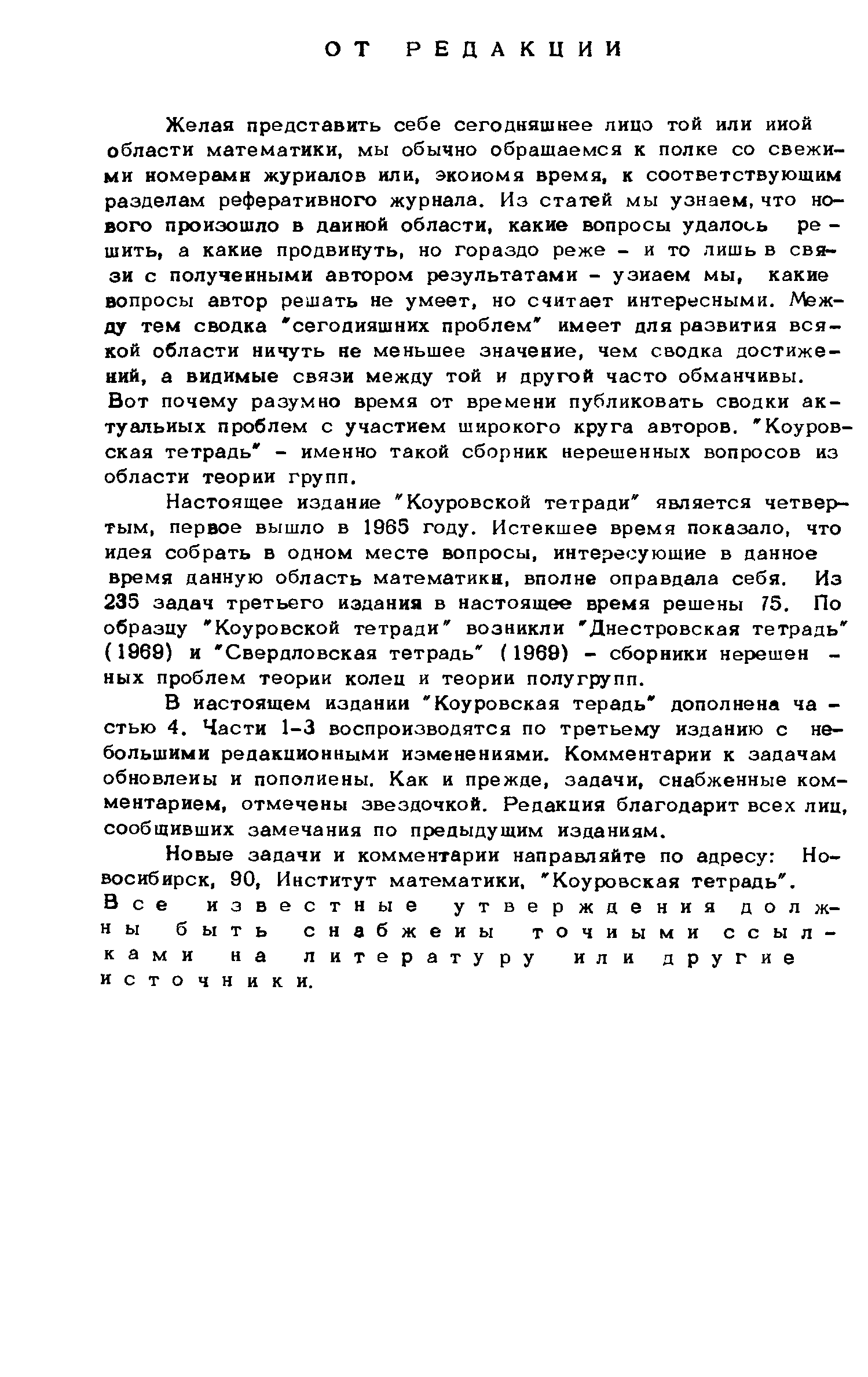 ОТ РЕДАКЦИИ

Желая представить себе сегодняшнее лицо той или иной области математики, мы обычно обращаемся к полке со свежими номерами журналов или, экономя время, к соответствующим разделам реферативного журнала. Из статей мы узнаем, что нового произошло в данной области, какие вопросы удалось решить, а какие продвинуть, но гораздо реже - и то лишь в связи с полученными автором результатами - узнаем мы, какие вопросы автор решать не умеет, но считает интересными. Между тем сводка "сегодняшних проблем" имеет для развития всякой области ничуть не меньшее значение, чем сводка достижений, а видимые связи между той и другой часто обманчивы. Вот почему разумно время от времени публиковать сводки актуальных проблем с участием широкого круга авторов. "Коуровская тетрадь" - именно такой сборник нерешенных вопросов из области теории групп.

Настоящее издание "Коуровской тетради" является четвертым, первое вышло в 1965 году. Истекшее время показало, что идея собрать в одном месте вопросы, интересующие в данное время данную область математики, вполне оправдала себя. Из 235 задач третьего издания в настоящее время решены 75. По образцу "Коуровской тетради" возникли "Днестровская тетрадь" (1969) и "Свердловская тетрадь" (1969) - сборники нерешенных проблем теории колец и теории полугрупп.

В настоящем издании "Коуровская терадь" дополнена частью 4. Части 1-3 воспроизводятся по третьему изданию с небольшими редакционными изменениями. Комментарии к задачам обновлены и пополнены. Как и прежде, задачи, снабженные комментарием, отмечены звездочкой. Редакция благодарит всех лиц, сообщивших замечания по предыдущим изданиям.

Новые задачи и комментарии направляйте по адресу: Новосибирск, 90, Институт математики, "Коуровская тетрадь". Все известные утверждения должны быть снабжены точными ссылками на литературу или другие источники.